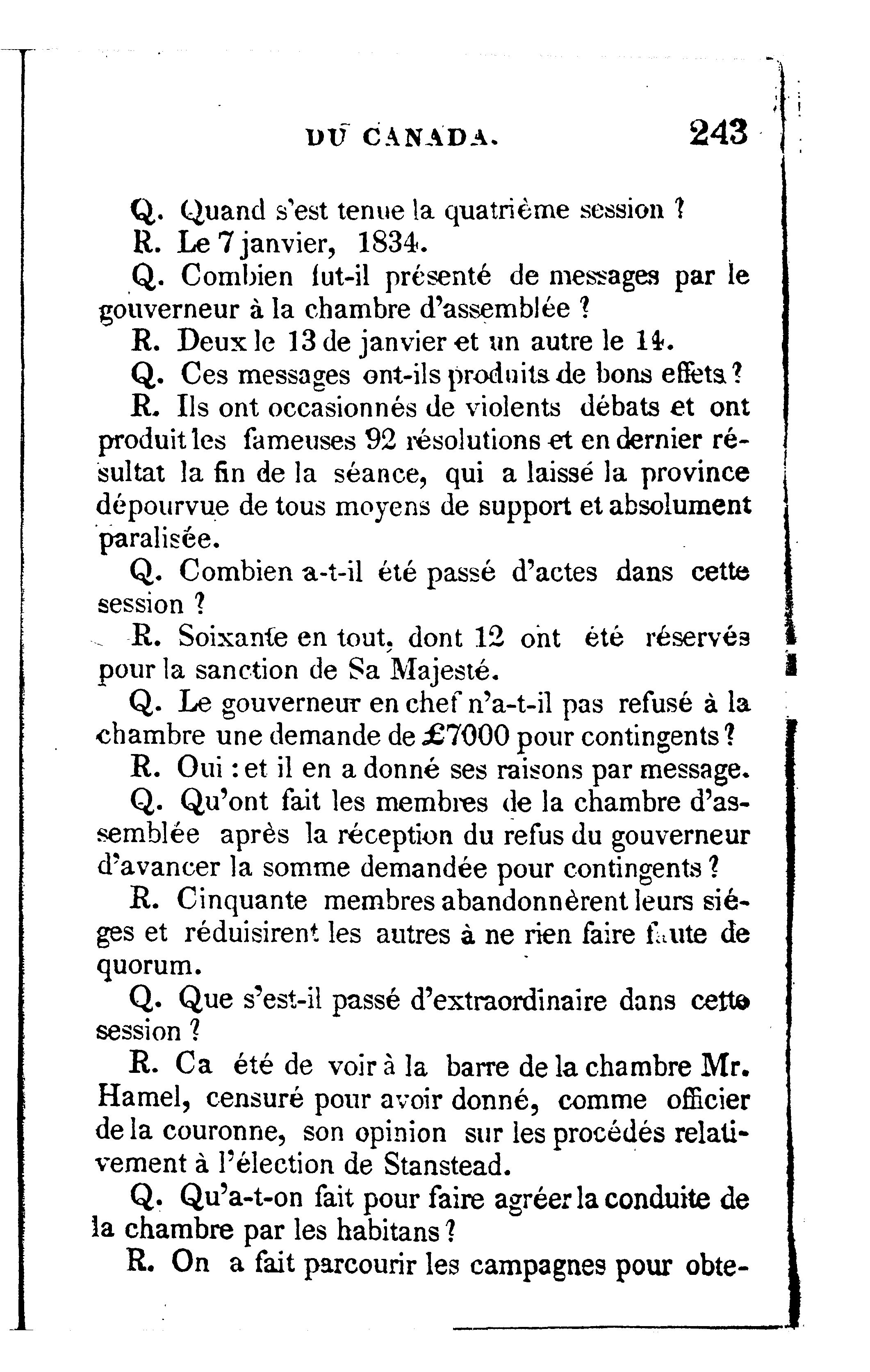 DU CANADA. 243

Q. Quand s'est tenue la quatrième session ?

R. Le 7 janvier, 1834.

Q. Combien fut-il présenté de messages par le gouverneur à la chambre d'assemblée ?

R. Deux le 13 de janvier et un autre le 14.

Q. Ces messages ont-ils produits de bons effets ?

R. Ils ont occasionnés de violents débats et ont produit les fameuses 92 résolutions et en dernier résultat la fin de la séance, qui a laissé la province dépourvue de tous moyens de support et absolument paralisée.

Q. Combien a-t-il été passé d'actes dans cette session ?

R. Soixante en tout, dont 12 ont été réservés pour la sanction de Sa Majesté.

Q. Le gouverneur en chef n'a-t-il pas refusé à la chambre une demande de £7000 pour contingents ?

R. Oui : et il en a donné ses raisons par message.

Q. Qu'ont fait les membres de la chambre d'assemblée après la réception du refus du gouverneur d'avancer la somme demandée pour contingents ?

R. Cinquante membres abandonnèrent leurs siéges et réduisirent les autres à ne rien faire faute de quorum.

Q. Que s'est-il passé d'extraordinaire dans cette session ?

R. Ca été de voir à la barre de la chambre Mr. Hamel, censuré pour avoir donné, comme officier de la couronne, son opinion sur les procédés relativement à l'élection de Stanstead.

Q. Qu'a-t-on fait pour faire agréer la conduite de la chambre par les habitans ?

R. On a fait parcourir les campagnes pour obte-